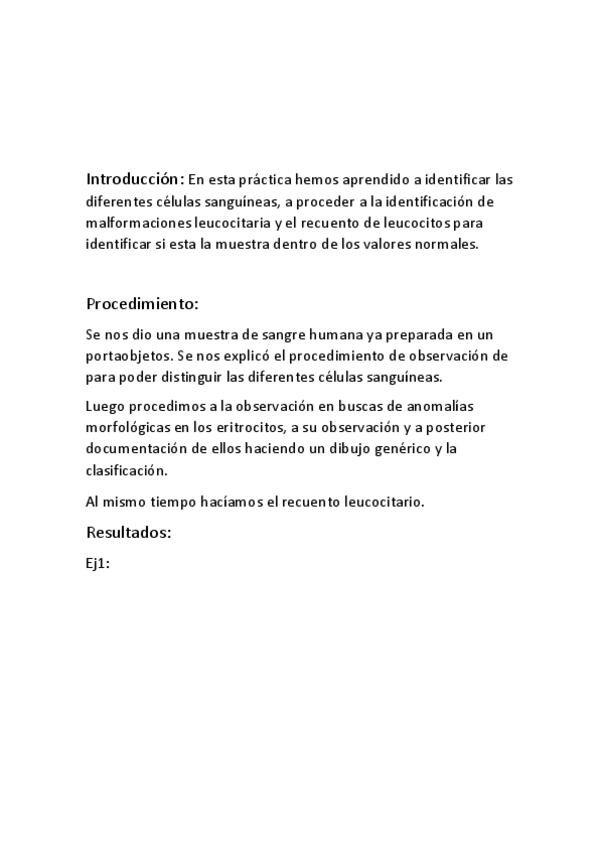 Introducción: En esta práctica hemos aprendido a identificar las diferentes células sanguíneas, a proceder a la identificación de malformaciones leucocitaria y el recuento de leucocitos para identificar si esta la muestra dentro de los valores normales.

Procedimiento:

Se nos dio una muestra de sangre humana ya preparada en un portaobjetos. Se nos explicó el procedimiento de observación de para poder distinguir las diferentes células sanguíneas.

Luego procedimos a la observación en buscas de anomalías morfológicas en los eritrocitos, a su observación y a posterior documentación de ellos haciendo un dibujo genérico y la clasificación.

Al mismo tiempo hacíamos el recuento leucocitario.

Resultados:

Ej1: